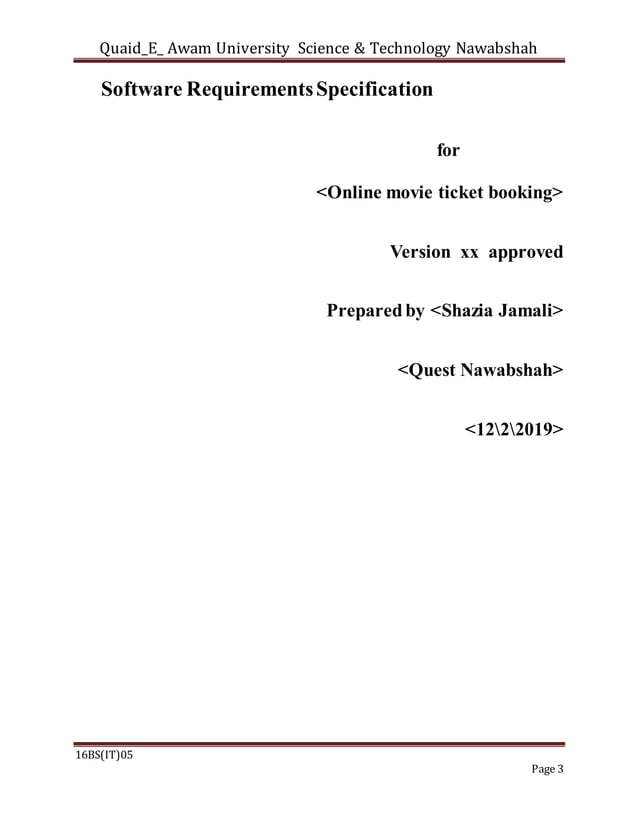 Quaid_E_ Awam University Science & Technology Nawabshah

Software Requirements Specification

for

<Online movie ticket booking>

Version xx approved

Prepared by <Shazia Jamali>

<Quest Nawabshah>

<12\2\2019>

16BS(IT)05

Page 3